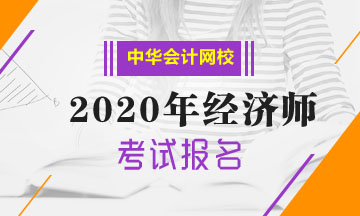 中华会计网校

2020年经济师

考试报名